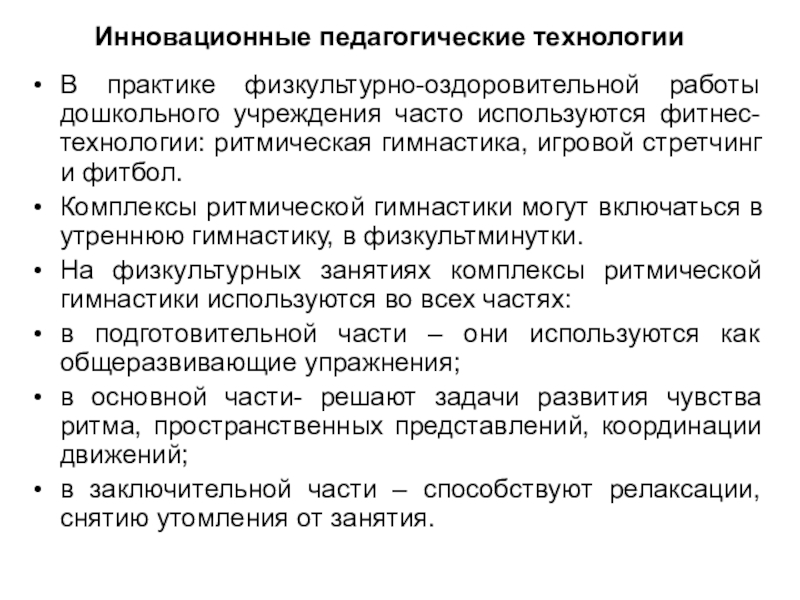 Инновационные педагогические технологии

• В практике физкультурно-оздоровительной работы дошкольного учреждения часто используются фитнес-технологии: ритмическая гимнастика, игровой стретчинг и фитбол.
• Комплексы ритмической гимнастики могут включаться в утреннюю гимнастику, в физкультминутки.
• На физкультурных занятиях комплексы ритмической гимнастики используются во всех частях:
• в подготовительной части – они используются как общеразвивающие упражнения;
• в основной части- решают задачи развития чувства ритма, пространственных представлений, координации движений;
• в заключительной части – способствуют релаксации, снятию утомления от занятия.